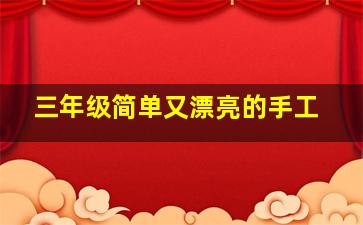 三年级简单又漂亮的手工